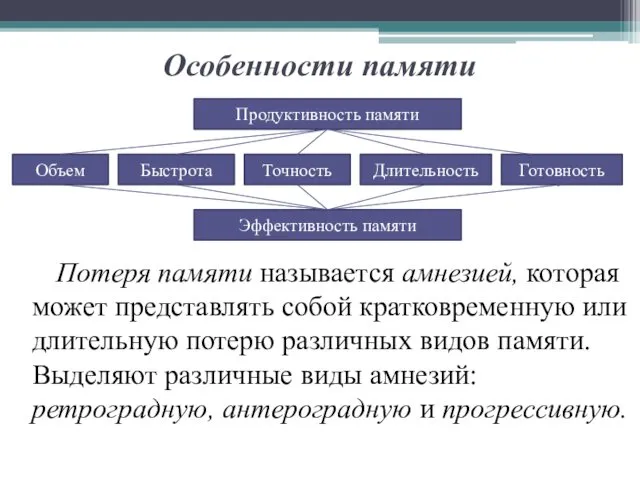 Особенности памяти

Продуктивность памяти

Объем

Быстрота

Точность

Длительность

Готовность

Эффективность памяти

Потеря памяти называется амнезией, которая может представлять собой кратковременную или длительную потерю различных видов памяти. Выделяют различные виды амнезий: ретроградную, антероградную и прогрессивную.